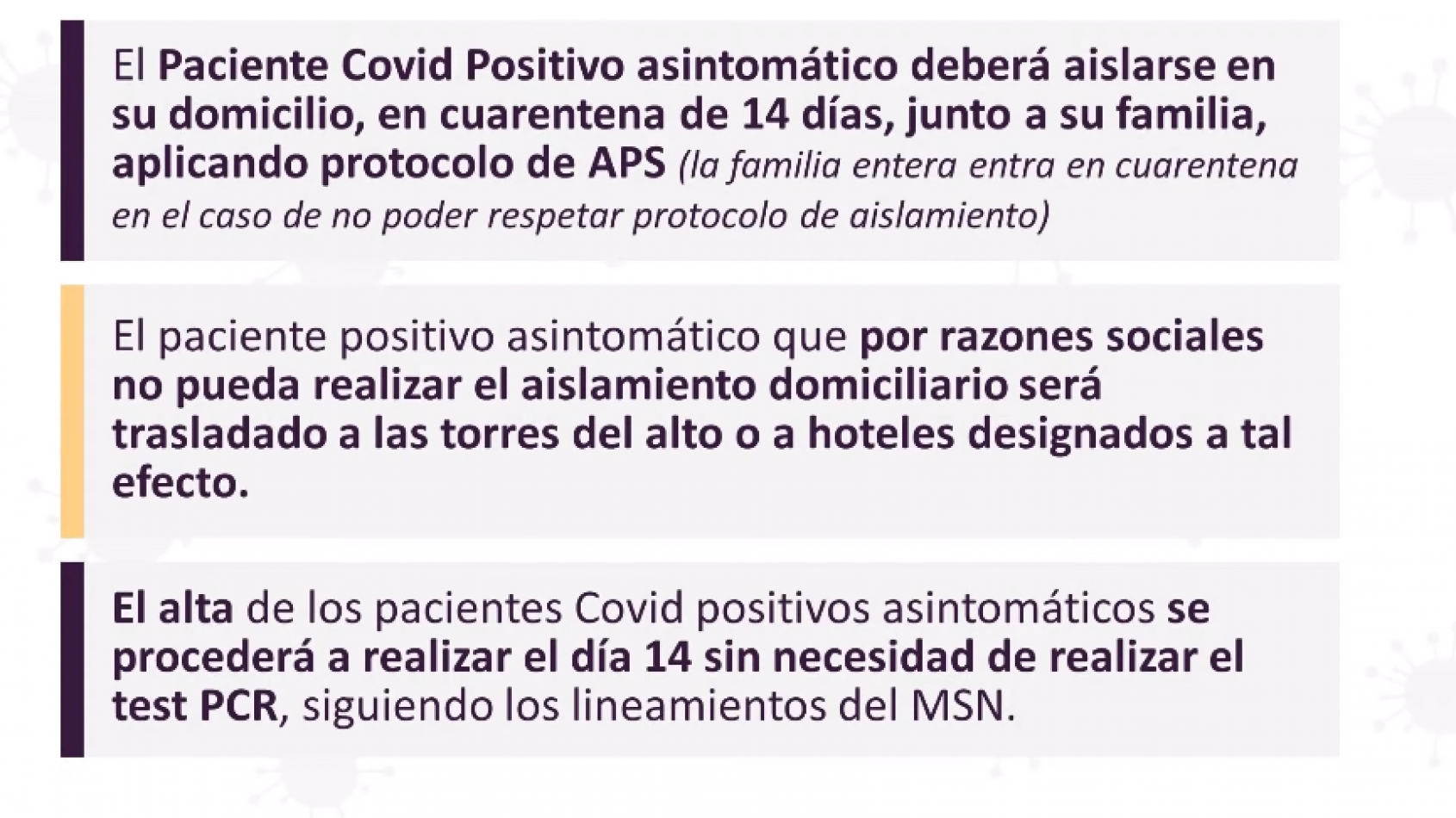 El Paciente Covid Positivo asintomático deberá aislarse en su domicilio, en cuarentena de 14 días, junto a su familia, aplicando protocolo de APS (la familia entera entra en cuarentena en el caso de no poder respetar protocolo de aislamiento)

El paciente positivo asintomático que por razones sociales no pueda realizar el aislamiento domiciliario será trasladado a las torres del alto o a hoteles designados a tal efecto.

El alta de los pacientes Covid positivos asintomáticos se procederá a realizar el día 14 sin necesidad de realizar el test PCR, siguiendo los lineamientos del MSN.